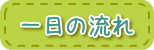 一日の流れ